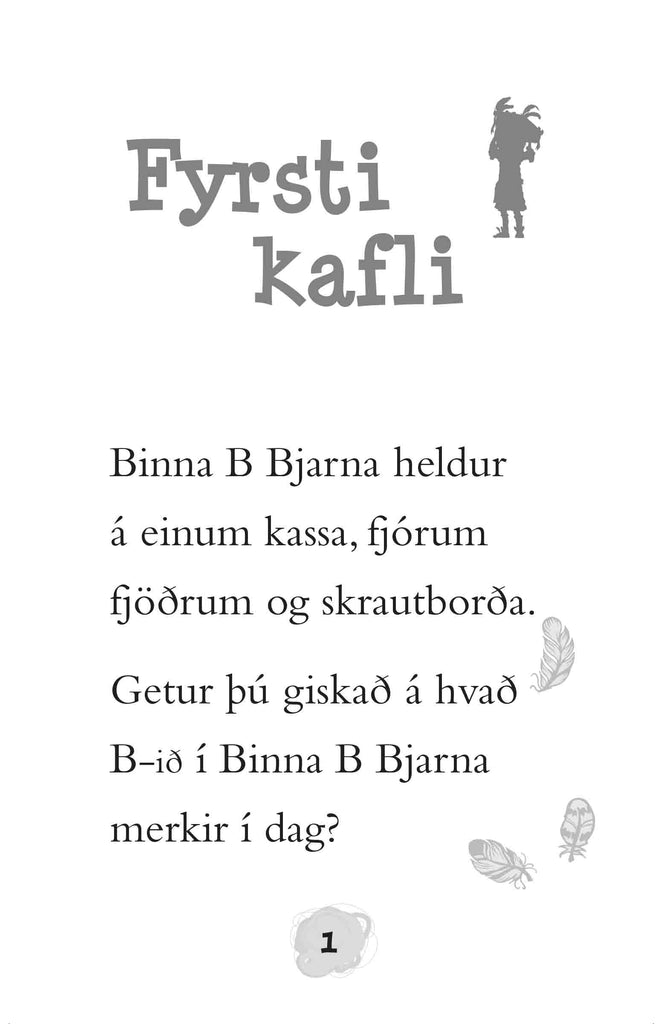 Fyrsti kafli

Binna B Bjarna heldur á einum kassa, fjórum fjöðrum og skrautborða.

Getur þú giskað á hvað B-ið í Binna B Bjarna merkir í dag?

1